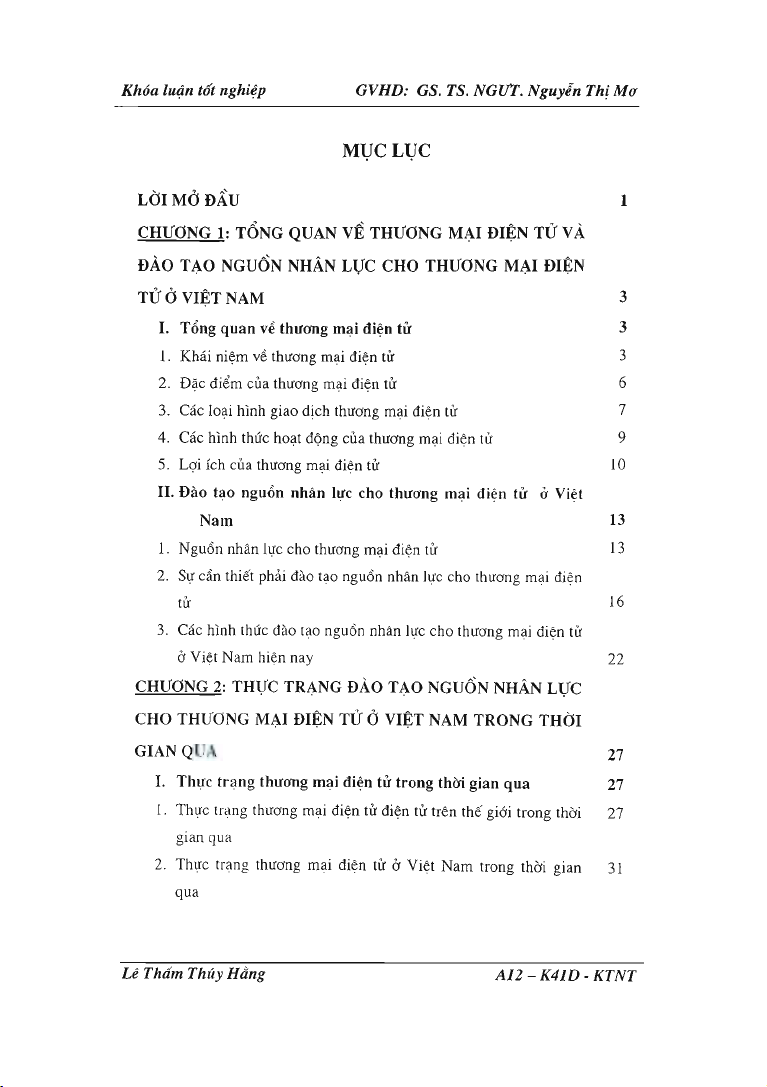 Khóa luận tốt nghiệp GVHD: GS. TS. NGƯT. Nguyễn Thị Mơ

MỤC LỤC

LỜI MỞ ĐẦU 1

CHƯƠNG 1: TỔNG QUAN VỀ THƯƠNG MẠI ĐIỆN TỬ VÀ ĐÀO TẠO NGUỒN NHÂN LỰC CHO THƯƠNG MẠI ĐIỆN TỬ Ở VIỆT NAM 3

I. Tổng quan về thương mại điện tử 3

1. Khái niệm về thương mại điện tử 3

2. Đặc điểm của thương mại điện tử 6

3. Các loại hình giao dịch thương mại điện tử 7

4. Các hình thức hoạt động của thương mại điện tử 9

5. Lợi ích của thương mại điện tử 10

II. Đào tạo nguồn nhân lực cho thương mại điện tử ở Việt Nam 13

1. Nguồn nhân lực cho thương mại điện tử 13

2. Sự cần thiết phải đào tạo nguồn nhân lực cho thương mại điện tử 16

3. Các hình thức đào tạo nguồn nhân lực cho thương mại điện tử ở Việt Nam hiện nay 22

CHƯƠNG 2: THỰC TRẠNG ĐÀO TẠO NGUỒN NHÂN LỰC CHO THƯƠNG MẠI ĐIỆN TỬ Ở VIỆT NAM TRONG THỜI GIAN QUA 27

I. Thực trạng thương mại điện tử trong thời gian qua 27

1. Thực trạng thương mại điện tử điện tử trên thế giới trong thời gian qua 27

2. Thực trạng thương mại điện tử ở Việt Nam trong thời gian qua 31

Lê Thẩm Thúy Hằng A12 – K41D - KTNT